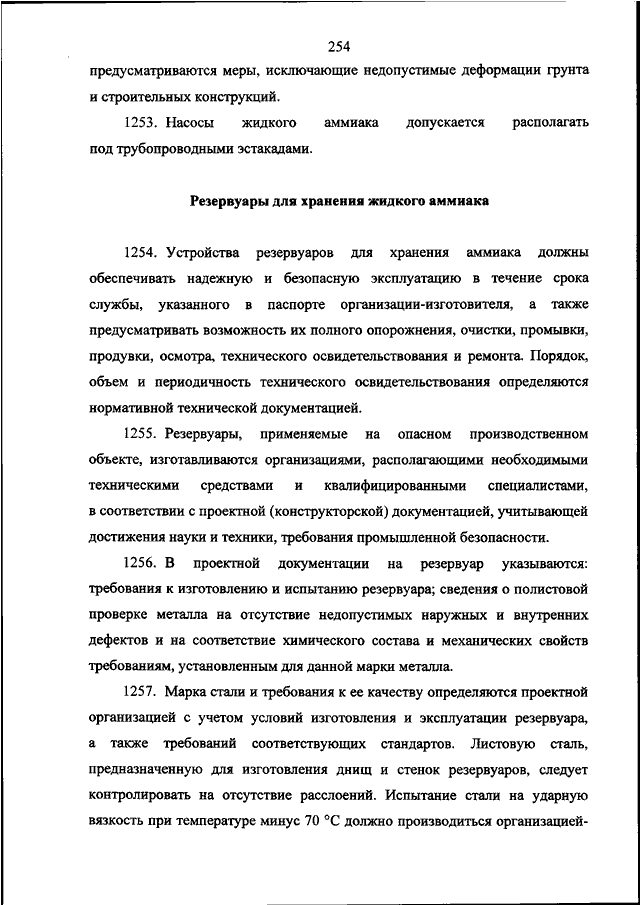 254

предусматриваются меры, исключающие недопустимые деформации грунта и строительных конструкций.

1253. Насосы жидкого аммиака допускается располагать под трубопроводными эстакадами.

Резервуары для хранения жидкого аммиака

1254. Устройства резервуаров для хранения аммиака должны обеспечивать надежную и безопасную эксплуатацию в течение срока службы, указанного в паспорте организации-изготовителя, а также предусматривать возможность их полного опорожнения, очистки, промывки, продувки, осмотра, технического освидетельствования и ремонта. Порядок, объем и периодичность технического освидетельствования определяются нормативной технической документацией.

1255. Резервуары, применяемые на опасном производственном объекте, изготавливаются организациями, располагающими необходимыми техническими средствами и квалифицированными специалистами, в соответствии с проектной (конструкторской) документацией, учитывающей достижения науки и техники, требования промышленной безопасности.

1256. В проектной документации на резервуар указываются: требования к изготовлению и испытанию резервуара; сведения о полистовой проверке металла на отсутствие недопустимых наружных и внутренних дефектов и на соответствие химического состава и механических свойств требованиям, установленным для данной марки металла.

1257. Марка стали и требования к ее качеству определяются проектной организацией с учетом условий изготовления и эксплуатации резервуара, а также требований соответствующих стандартов. Листовую сталь, предназначенную для изготовления днищ и стенок резервуаров, следует контролировать на отсутствие расслоений. Испытание стали на ударную вязкость при температуре минус 70 °C должно производиться организацией-